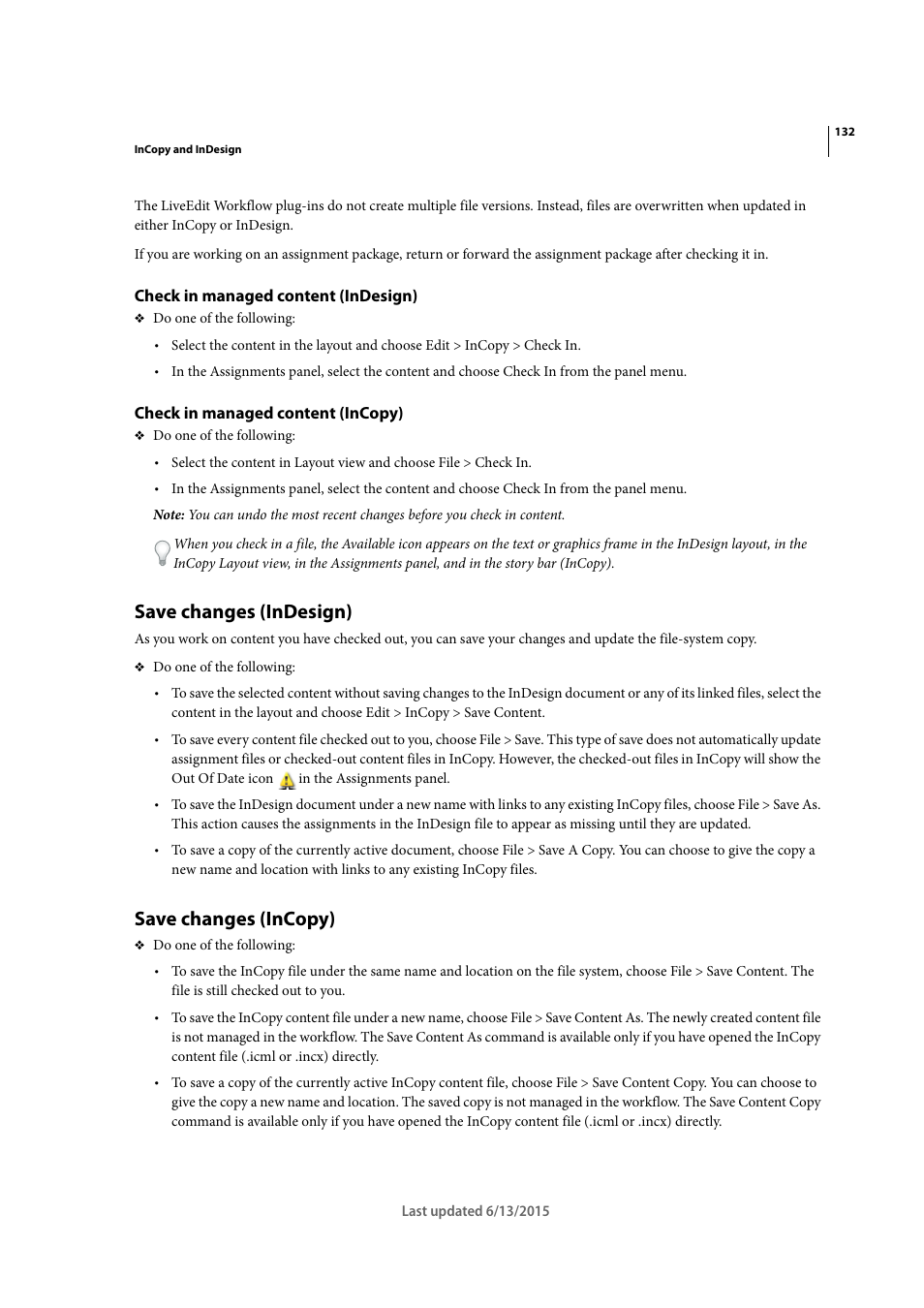 132

InCopy and InDesign

The LiveEdit Workflow plug-ins do not create multiple file versions. Instead, files are overwritten when updated in either InCopy or InDesign.

If you are working on an assignment package, return or forward the assignment package after checking it in.

Check in managed content (InDesign)

❖ Do one of the following:

• Select the content in the layout and choose Edit > InCopy > Check In.

• In the Assignments panel, select the content and choose Check In from the panel menu.

Check in managed content (InCopy)

❖ Do one of the following:

• Select the content in Layout view and choose File > Check In.

• In the Assignments panel, select the content and choose Check In from the panel menu.

Note: You can undo the most recent changes before you check in content.

When you check in a file, the Available icon appears on the text or graphics frame in the InDesign layout, in the InCopy Layout view, in the Assignments panel, and in the story bar (InCopy).

Save changes (InDesign)

As you work on content you have checked out, you can save your changes and update the file-system copy.

❖ Do one of the following:

• To save the selected content without saving changes to the InDesign document or any of its linked files, select the content in the layout and choose Edit > InCopy > Save Content.

• To save every content file checked out to you, choose File > Save. This type of save does not automatically update assignment files or checked-out content files in InCopy. However, the checked-out files in InCopy will show the Out Of Date icon in the Assignments panel.

• To save the InDesign document under a new name with links to any existing InCopy files, choose File > Save As. This action causes the assignments in the InDesign file to appear as missing until they are updated.

• To save a copy of the currently active document, choose File > Save A Copy. You can choose to give the copy a new name and location with links to any existing InCopy files.

Save changes (InCopy)

❖ Do one of the following:

• To save the InCopy file under the same name and location on the file system, choose File > Save Content. The file is still checked out to you.

• To save the InCopy content file under a new name, choose File > Save Content As. The newly created content file is not managed in the workflow. The Save Content As command is available only if you have opened the InCopy content file (.icml or .incx) directly.

• To save a copy of the currently active InCopy content file, choose File > Save Content Copy. You can choose to give the copy a new name and location. The saved copy is not managed in the workflow. The Save Content Copy command is available only if you have opened the InCopy content file (.icml or .incx) directly.

Last updated 6/13/2015